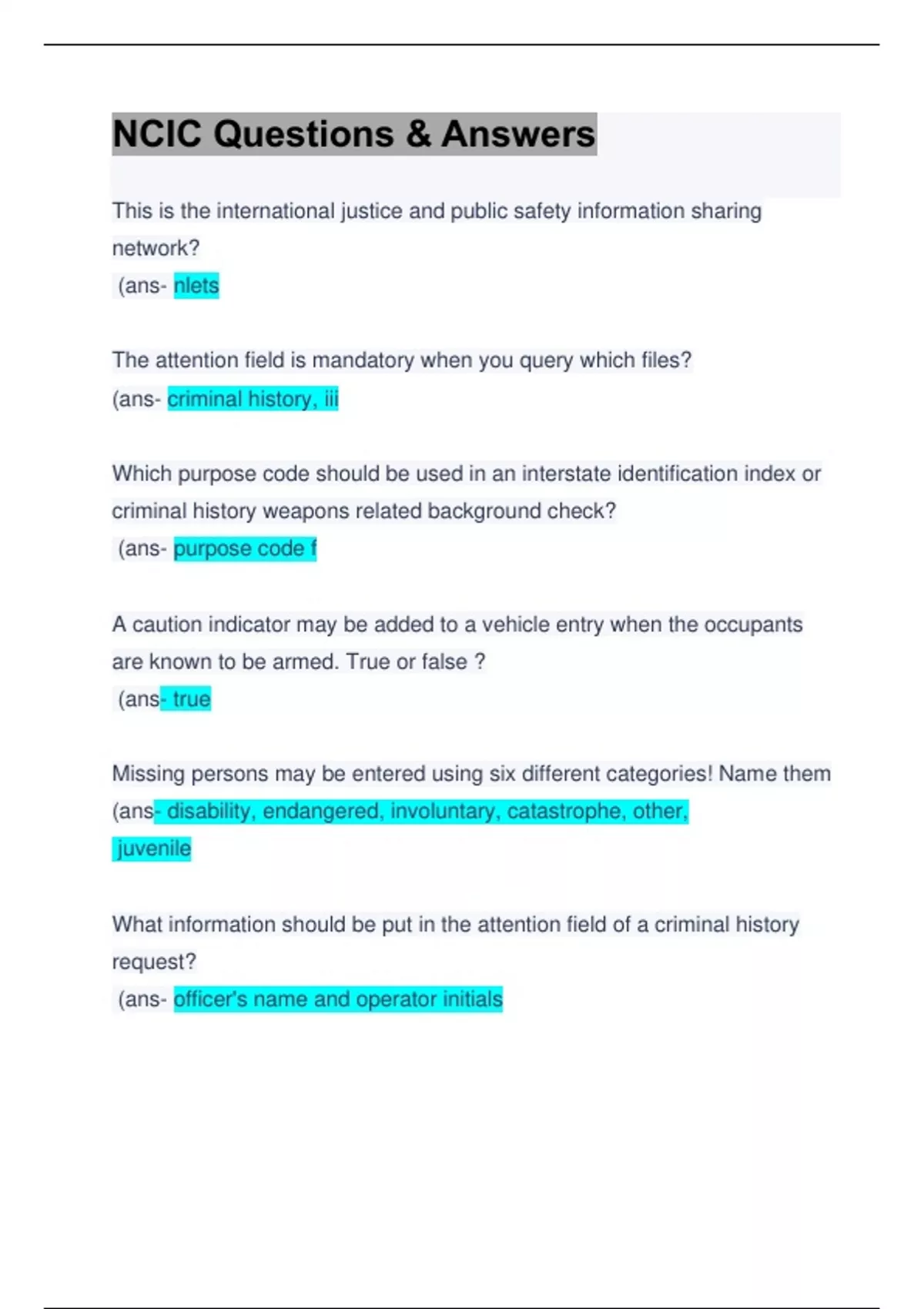 NCIC Questions & Answers

This is the international justice and public safety information sharing network?
(ans- nlets

The attention field is mandatory when you query which files?
(ans- criminal history, iii

Which purpose code should be used in an interstate identification index or criminal history weapons related background check?
(ans- purpose code f

A caution indicator may be added to a vehicle entry when the occupants are known to be armed. True or false ?
(ans- true

Missing persons may be entered using six different categories! Name them
(ans- disability, endangered, involuntary, catastrophe, other, juvenile

What information should be put in the attention field of a criminal history request?
(ans- officer's name and operator initials